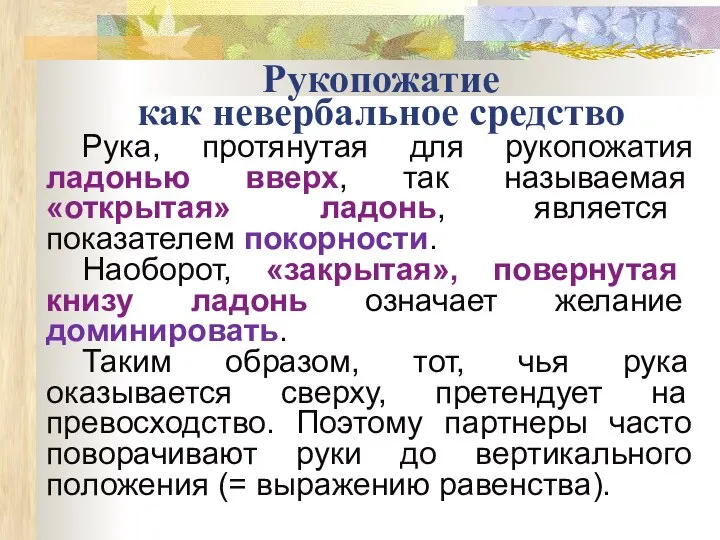 Рукопожатие
как невербальное средство

Рука, протянутая для рукопожатия ладонью вверх, так называемая «открытая» ладонь, является показателем покорности.

Наоборот, «закрытая», повернутая книзу ладонь означает желание доминировать.

Таким образом, тот, чья рука оказывается сверху, претендует на превосходство. Поэтому партнеры часто поворачивают руки до вертикального положения (= выражению равенства).